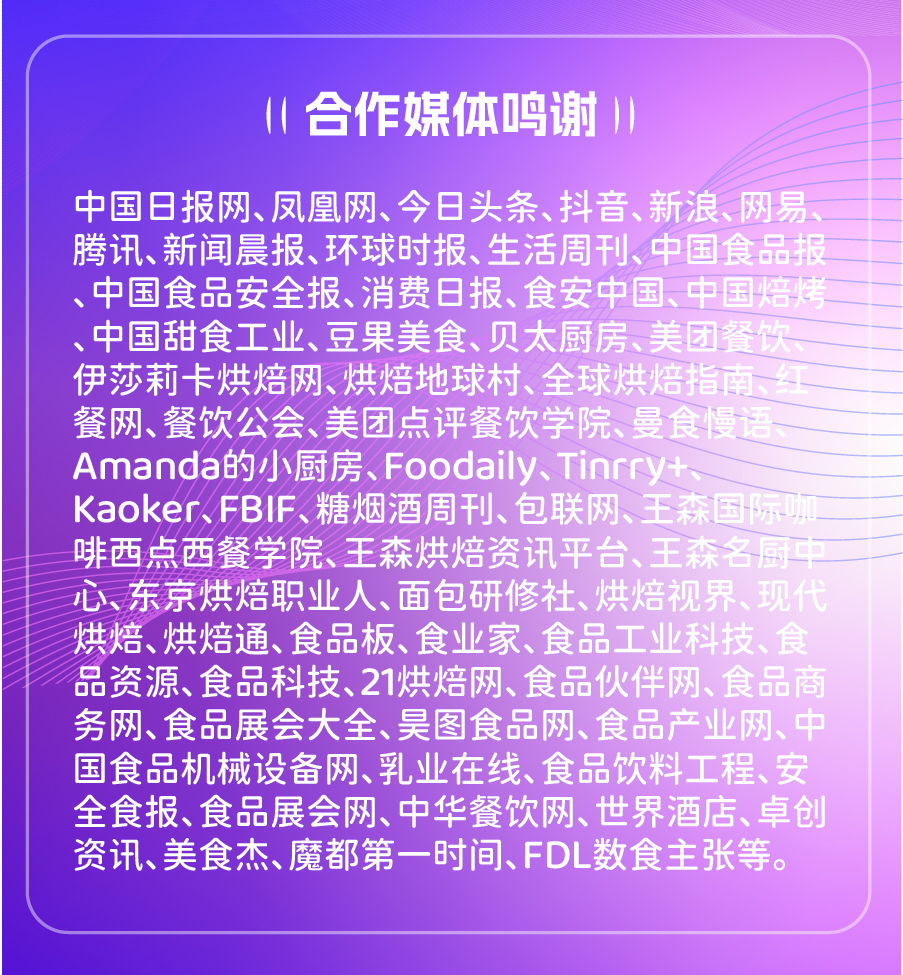 合作媒体鸣谢

中国日报网、凤凰网、今日头条、抖音、新浪、网易、腾讯、新闻晨报、环球时报、生活周刊、中国食品报、中国食品安全报、消费日报、食安中国、中国焙烤、中国甜食工业、豆果美食、贝太厨房、美团餐饮、伊莎莉卡烘焙网、烘焙地球村、全球烘焙指南、红餐网、餐饮公会、美团点评餐饮学院、曼食慢语、Amanda的小厨房、Foodaily、Tinrry+、Kaoker、FBIF、糖烟酒周刊、包联网、王森国际咖啡西点西餐学院、王森烘焙资讯平台、王森名厨中心、东京烘焙职业人、面包研修社、烘焙视界、现代烘焙、烘焙通、食品板、食业家、食品工业科技、食品资源、食品科技、21烘焙网、食品伙伴网、食品商务网、食品展会大全、昊图食品网、食品产业网、中国食品机械设备网、乳业在线、食品饮料工程、安全食报、食品展会网、中华餐饮网、世界酒店、卓创资讯、美食杰、魔都第一时间、FDL数食主张等。